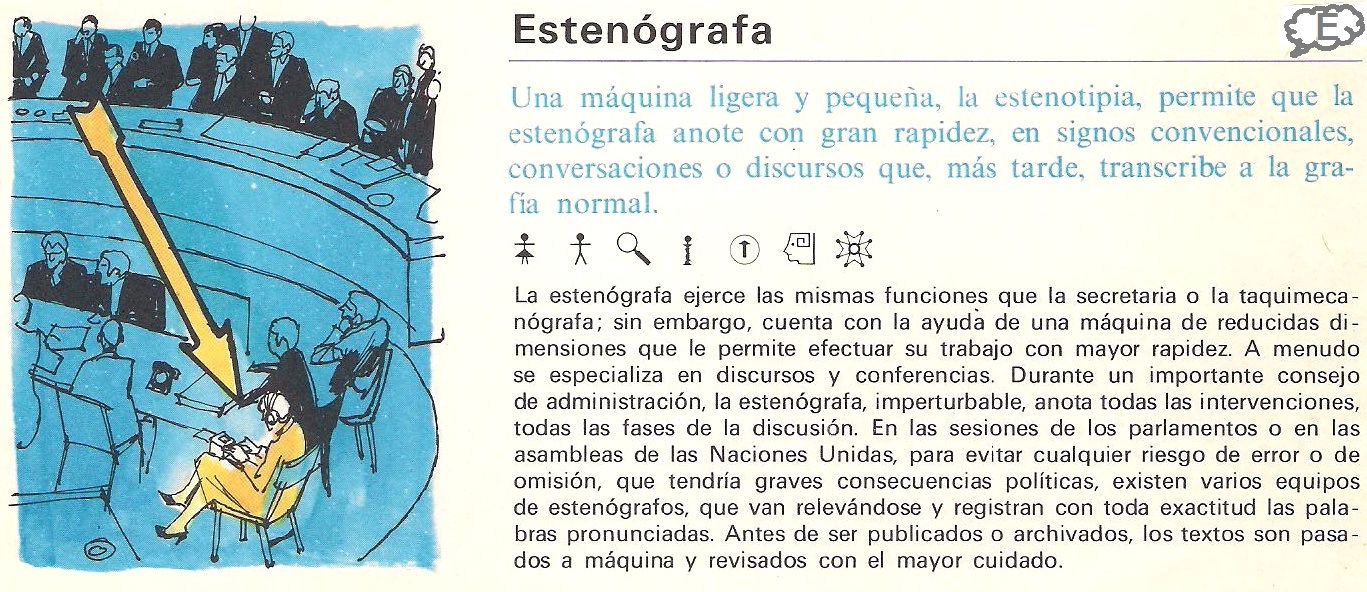 Estenógrafa

E

Una máquina ligera y pequeña, la estenotipia, permite que la estenógrafa anote con gran rapidez, en signos convencionales, conversaciones o discursos que, más tarde, transcribe a la grafía normal.

La estenógrafa ejerce las mismas funciones que la secretaria o la taquimecanógrafa; sin embargo, cuenta con la ayuda de una máquina de reducidas dimensiones que le permite efectuar su trabajo con mayor rapidez. A menudo se especializa en discursos y conferencias. Durante un importante consejo de administración, la estenógrafa, imperturbable, anota todas las intervenciones, todas las fases de la discusión. En las sesiones de los parlamentos o en las asambleas de las Naciones Unidas, para evitar cualquier riesgo de error o de omisión, que tendría graves consecuencias políticas, existen varios equipos de estenógrafos, que van relevándose y registran con toda exactitud las palabras pronunciadas. Antes de ser publicados o archivados, los textos son pasados a máquina y revisados con el mayor cuidado.